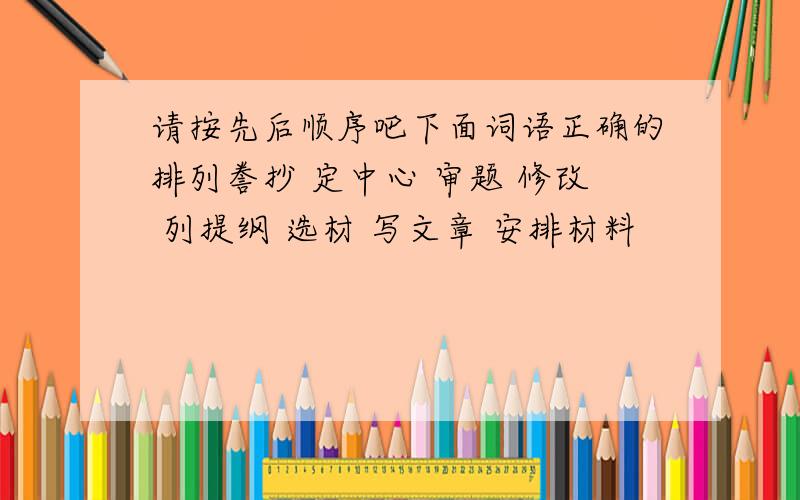 请按先后顺序吧下面词语正确的排列誊抄 定中心 审题 修改 列提纲 选材 写文章 安排材料